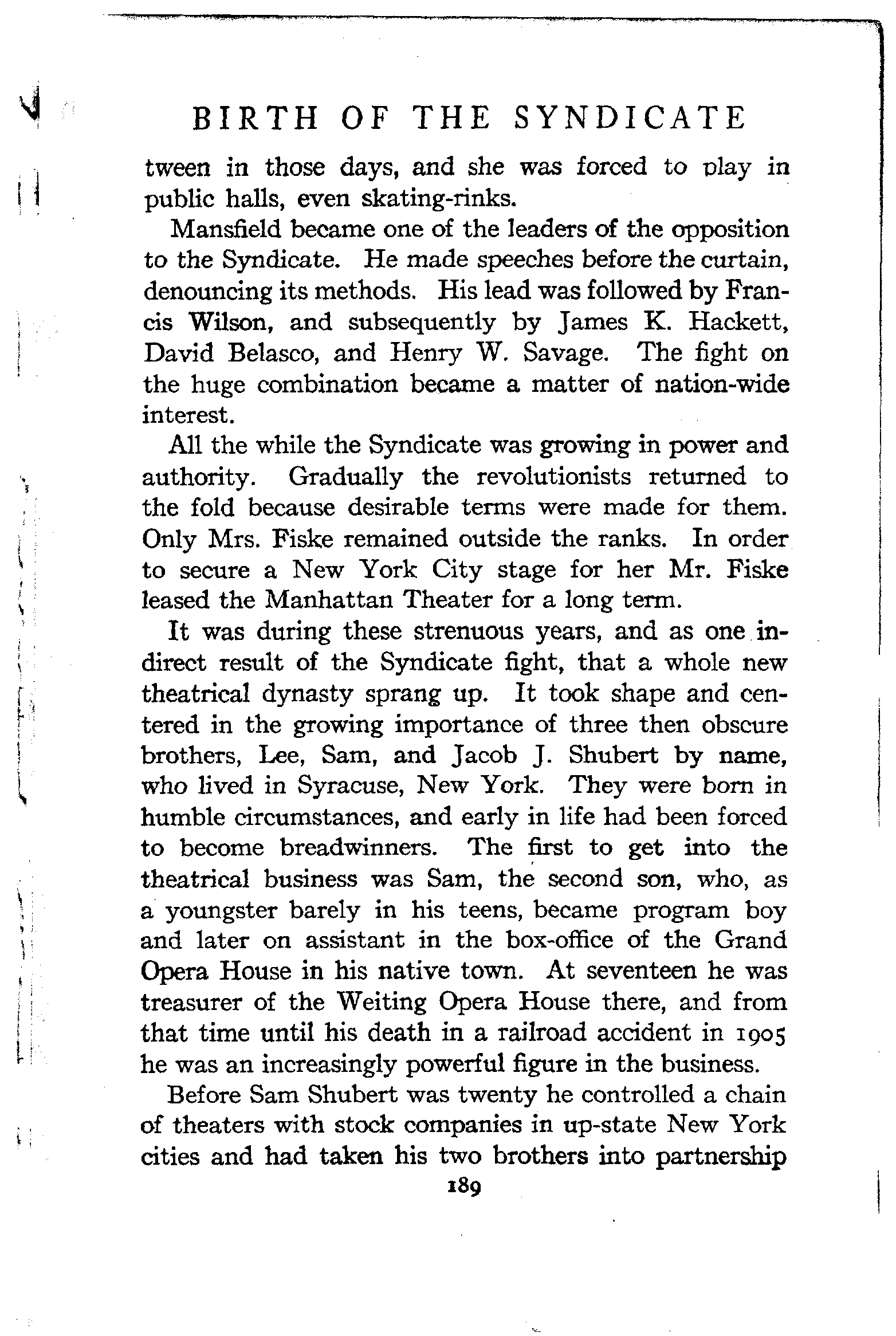 BIRTH OF THE SYNDICATE

tween in those days, and she was forced to play in public halls, even skating-rinks.

Mansfield became one of the leaders of the opposition to the Syndicate. He made speeches before the curtain, denouncing its methods. His lead was followed by Francis Wilson, and subsequently by James K. Hackett, David Belasco, and Henry W. Savage. The fight on the huge combination became a matter of nation-wide interest.

All the while the Syndicate was growing in power and authority. Gradually the revolutionists returned to the fold because desirable terms were made for them. Only Mrs. Fiske remained outside the ranks. In order to secure a New York City stage for her Mr. Fiske leased the Manhattan Theater for a long term.

It was during these strenuous years, and as one indirect result of the Syndicate fight, that a whole new theatrical dynasty sprang up. It took shape and centered in the growing importance of three then obscure brothers, Lee, Sam, and Jacob J. Shubert by name, who lived in Syracuse, New York. They were born in humble circumstances, and early in life had been forced to become breadwinners. The first to get into the theatrical business was Sam, the second son, who, as a youngster barely in his teens, became program boy and later on assistant in the box-office of the Grand Opera House in his native town. At seventeen he was treasurer of the Weiting Opera House there, and from that time until his death in a railroad accident in 1905 he was an increasingly powerful figure in the business.

Before Sam Shubert was twenty he controlled a chain of theaters with stock companies in up-state New York cities and had taken his two brothers into partnership

189